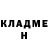 КЛАДМЕ
Н